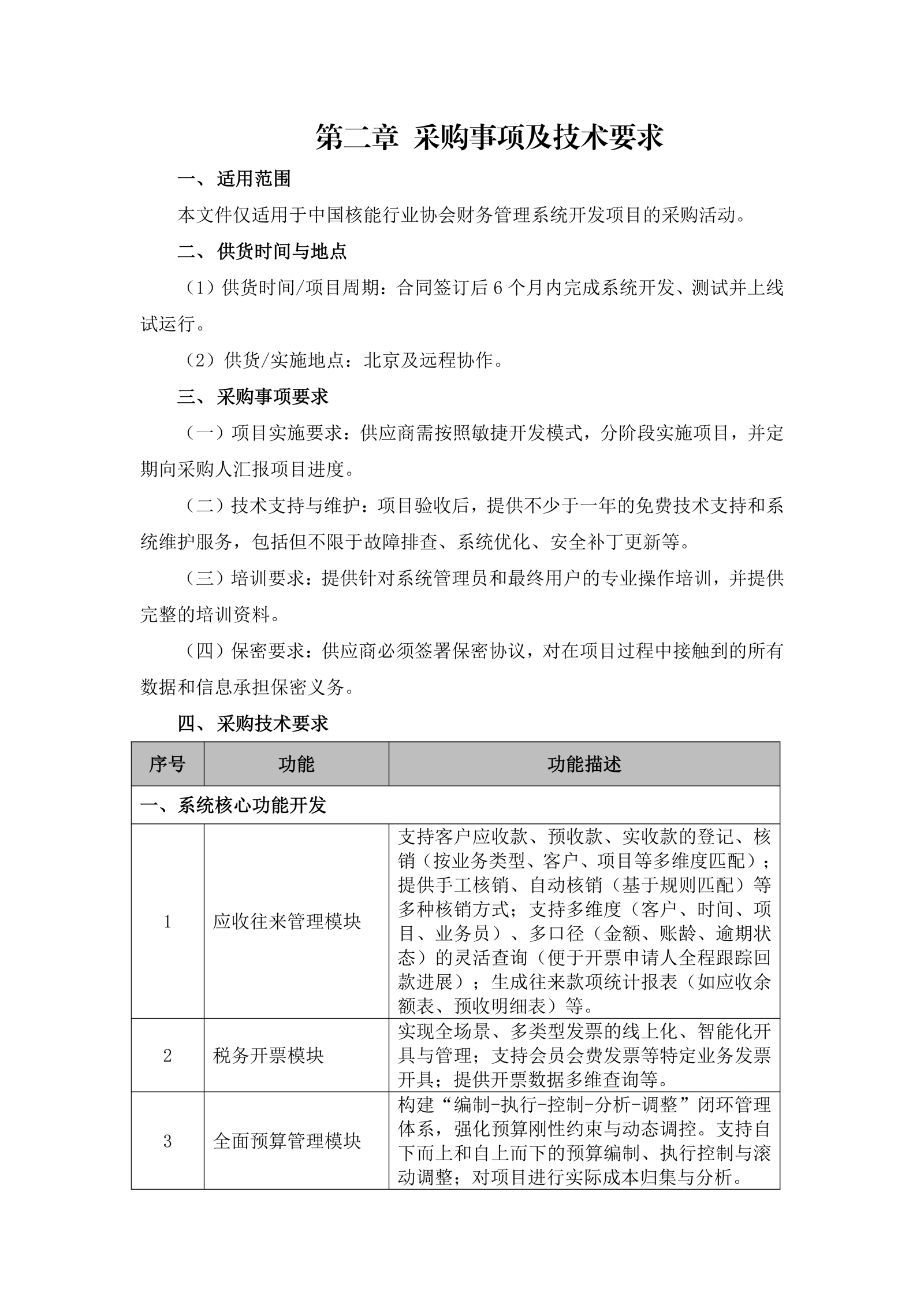 第二章 采购事项及技术要求

一、适用范围

本文件仅适用于中国核能行业协会财务管理系统开发项目的采购活动。

二、供货时间与地点

（1）供货时间/项目周期：合同签订后6个月内完成系统开发、测试并上线试运行。

（2）供货/实施地点：北京及远程协作。

三、采购事项要求

（一）项目实施要求：供应商需按照敏捷开发模式，分阶段实施项目，并定期向采购人汇报项目进度。

（二）技术支持与维护：项目验收后，提供不少于一年的免费技术支持和系统维护服务，包括但不限于故障排查、系统优化、安全补丁更新等。

（三）培训要求：提供针对系统管理员和最终用户的专业操作培训，并提供完整的培训资料。

（四）保密要求：供应商必须签署保密协议，对在项目过程中接触到的所有数据和信息承担保密义务。

四、采购技术要求

| 序号 | 功能 | 功能描述 |
|---|---|---|
| 一、系统核心功能开发 | | |
| 1 | 应收往来管理模块 | 支持客户应收款、预收款、实收款的登记、核销（按业务类型、客户、项目等多维度匹配）；提供手工核销、自动核销（基于规则匹配）等多种核销方式；支持多维度（客户、时间、项目、业务员）、多口径（金额、账龄、逾期状态）的灵活查询（便于开票申请人全程跟踪回款进展）；生成往来款项统计报表（如应收余额表、预收明细表）等。 |
| 2 | 税务开票模块 | 实现全场景、多类型发票的线上化、智能化开具与管理；支持会员会费发票等特定业务发票开具；提供开票数据多维查询等。 |
| 3 | 全面预算管理模块 | 构建“编制-执行-控制-分析-调整”闭环管理体系，强化预算刚性约束与动态调控。支持自下而上和自上而下的预算编制、执行控制与滚动调整；对项目进行实际成本归集与分析。 |